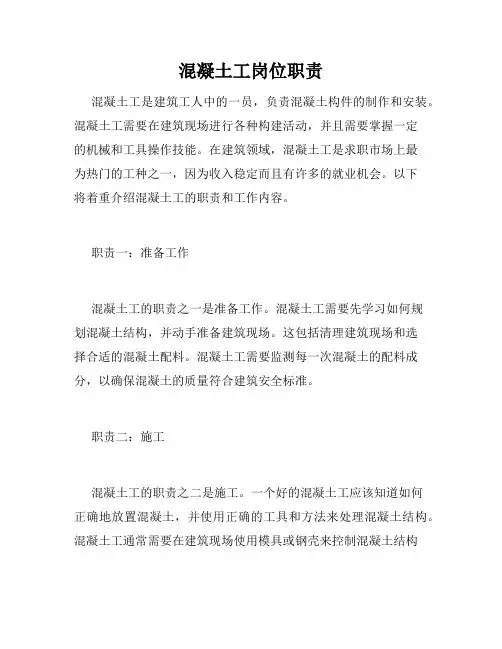 混凝土工岗位职责

混凝土工是建筑工人中的一员，负责混凝土构件的制作和安装。混凝土工需要在建筑现场进行各种构建活动，并且需要掌握一定的机械和工具操作技能。在建筑领域，混凝土工是求职市场上最为热门的工种之一，因为收入稳定而且有许多的就业机会。以下将着重介绍混凝土工的职责和工作内容。

职责一：准备工作

混凝土工的职责之一是准备工作。混凝土工需要先学习如何规划混凝土结构，并动手准备建筑现场。这包括清理建筑现场和选择合适的混凝土配料。混凝土工需要监测每一次混凝土的配料成分，以确保混凝土的质量符合建筑安全标准。

职责二：施工

混凝土工的职责之二是施工。一个好的混凝土工应该知道如何正确地放置混凝土，并使用正确的工具和方法来处理混凝土结构。混凝土工通常需要在建筑现场使用模具或钢壳来控制混凝土结构